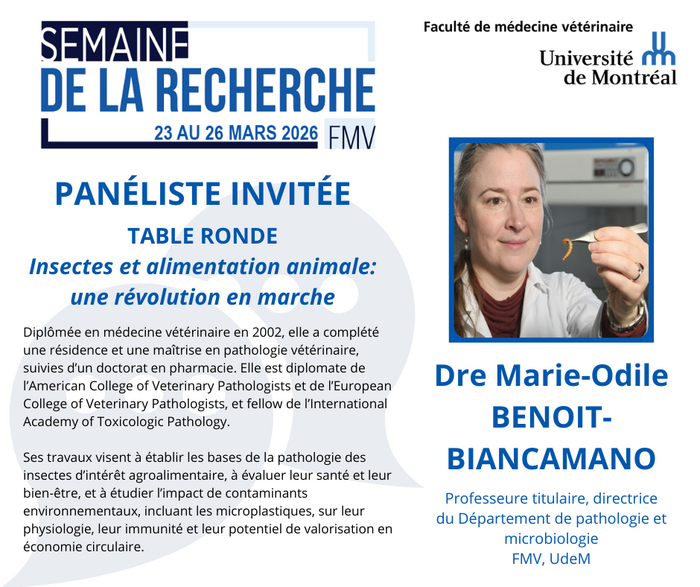 SEMAINE
DE LA RECHERCHE
23 AU 26 MARS 2026 FMV

Faculté de médecine vétérinaire
Université de Montréal

PANÉLISTE INVITÉE

TABLE RONDE
Insectes et alimentation animale: une révolution en marche

Diplômée en médecine vétérinaire en 2002, elle a complété une résidence et une maîtrise en pathologie vétérinaire, suivies d'un doctorat en pharmacie. Elle est diplomate de l'American College of Veterinary Pathologists et de l'European College of Veterinary Pathologists, et fellow de l'International Academy of Toxicologic Pathology.

Ses travaux visent à établir les bases de la pathologie des insectes d'intérêt agroalimentaire, à évaluer leur santé et leur bien-être, et à étudier l'impact de contaminants environnementaux, incluant les microplastiques, sur leur physiologie, leur immunité et leur potentiel de valorisation en économie circulaire.

Dre Marie-Odile BENOIT-BIANCAMANO

Professeure titulaire, directrice du Département de pathologie et microbiologie
FMV, UdeM